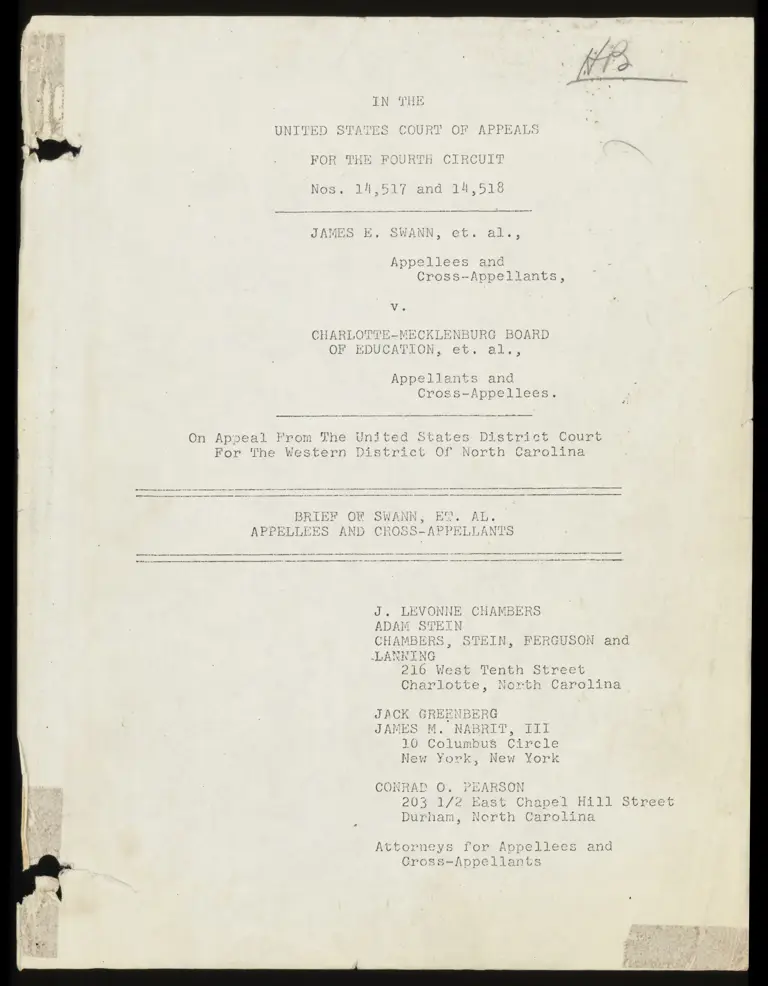 HB

IN THE

UNITED STATES COURT OF APPEALS

FOR THE FOURTH CIRCUIT

Nos. 14,517 and 14,518

JAMES E. SWANN, et. al.,

Appellees and Cross-Appellants,

v.

CHARLOTTE-MECKLENBURG BOARD OF EDUCATION, et. al.,

Appellants and Cross-Appellees.

On Appeal From The United States District Court For The Western District Of North Carolina

BRIEF OF SWANN, ET. AL. APPELLEES AND CROSS-APPELLANTS

J. LEVONNE CHAMBERS
ADAM STEIN
CHAMBERS, STEIN, FERGUSON and LANNING
216 West Tenth Street
Charlotte, North Carolina

JACK GREENBERG
JAMES M. NABRIT, III
10 Columbus Circle
New York, New York

CONRAD O. PEARSON
203 1/2 East Chapel Hill Street
Durham, North Carolina

Attorneys for Appellees and Cross-Appellants